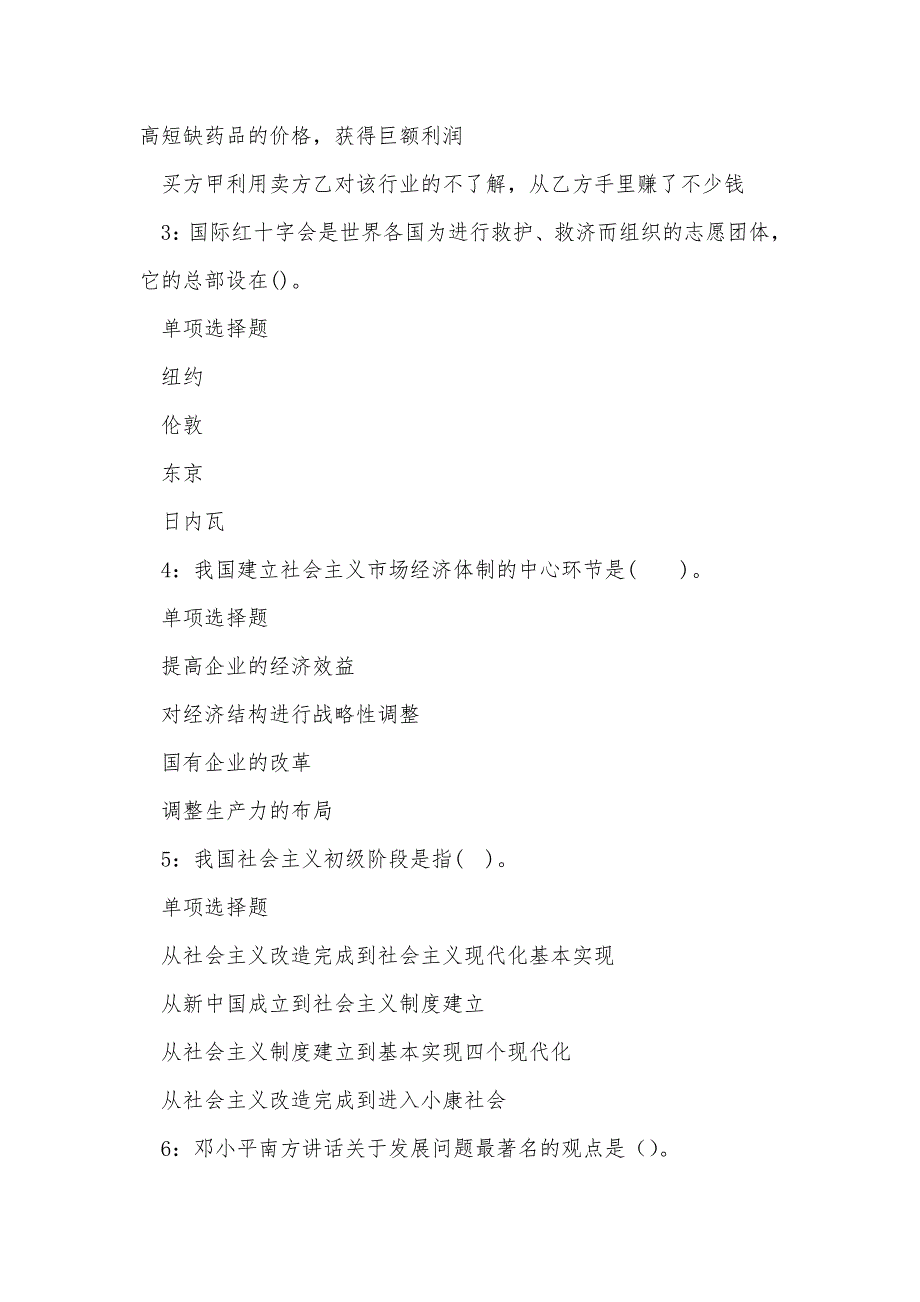 高短缺药品的价格，获得巨额利润

买方甲利用卖方乙对该行业的不了解，从乙方手里赚了不少钱

3：国际红十字会是世界各国为进行救护、救济而组织的志愿团体，它的总部设在()。

单项选择题

纽约

伦敦

东京

日内瓦

4：我国建立社会主义市场经济体制的中心环节是(　　)。

单项选择题

提高企业的经济效益

对经济结构进行战略性调整

国有企业的改革

调整生产力的布局

5：我国社会主义初级阶段是指(　)。

单项选择题

从社会主义改造完成到社会主义现代化基本实现

从新中国成立到社会主义制度建立

从社会主义制度建立到基本实现四个现代化

从社会主义改造完成到进入小康社会

6：邓小平南方讲话关于发展问题最著名的观点是（）。